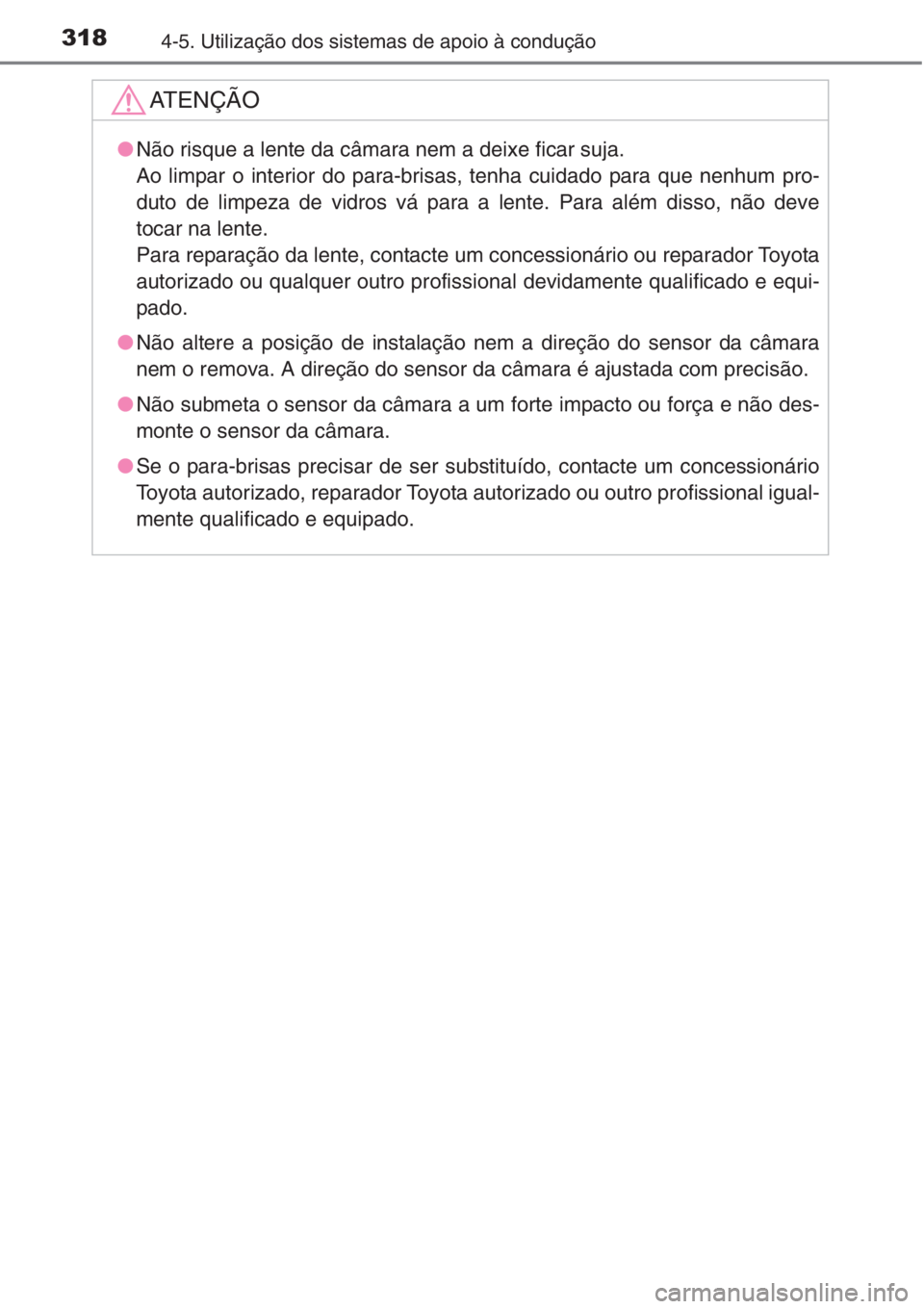 318 4-5. Utilização dos sistemas de apoio à condução

ATENÇÃO

●Não risque a lente da câmara nem a deixe ficar suja.
Ao limpar o interior do para-brisas, tenha cuidado para que nenhum produto de limpeza de vidros vá para a lente. Para além disso, não deve tocar na lente.
Para reparação da lente, contacte um concessionário ou reparador Toyota autorizado ou qualquer outro profissional devidamente qualificado e equipado.

●Não altere a posição de instalação nem a direção do sensor da câmara nem o remova. A direção do sensor da câmara é ajustada com precisão.

●Não submeta o sensor da câmara a um forte impacto ou força e não desmonte o sensor da câmara.

●Se o para-brisas precisar de ser substituído, contacte um concessionário Toyota autorizado, reparador Toyota autorizado ou outro profissional igualmente qualificado e equipado.

carmanualsonline.info